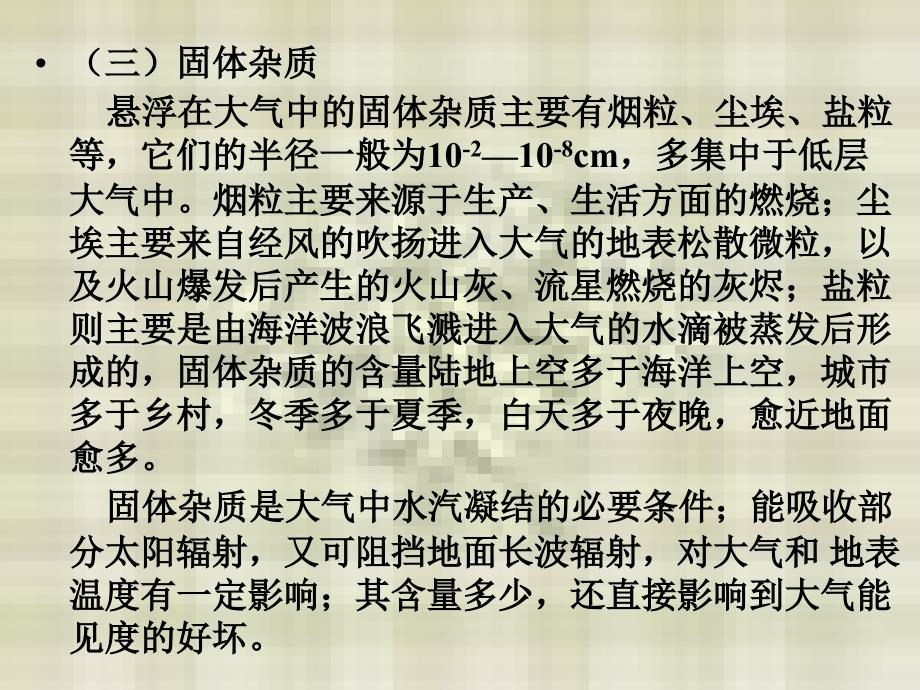 • （三）固体杂质

悬浮在大气中的固体杂质主要有烟粒、尘埃、盐粒等，它们的半径一般为$10^{-2}$—$10^{-8}$cm，多集中于低层大气中。烟粒主要来源于生产、生活方面的燃烧；尘埃主要来自经风的吹扬进入大气的地表松散微粒，以及火山爆发后产生的火山灰、流星燃烧的灰烬；盐粒则主要是由海洋波浪飞溅进入大气的水滴被蒸发后形成的，固体杂质的含量陆地上空多于海洋上空，城市多于乡村，冬季多于夏季，白天多于夜晚，愈近地面愈多。

固体杂质是大气中水汽凝结的必要条件；能吸收部分太阳辐射，又可阻挡地面长波辐射，对大气和 地表温度有一定影响；其含量多少，还直接影响到大气能见度的好坏。